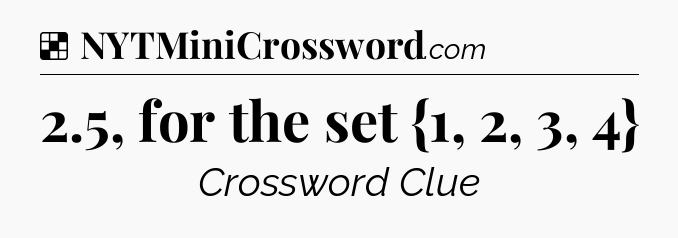 NYTMiniCrossword.com

2.5, for the set {1, 2, 3, 4}

Crossword Clue